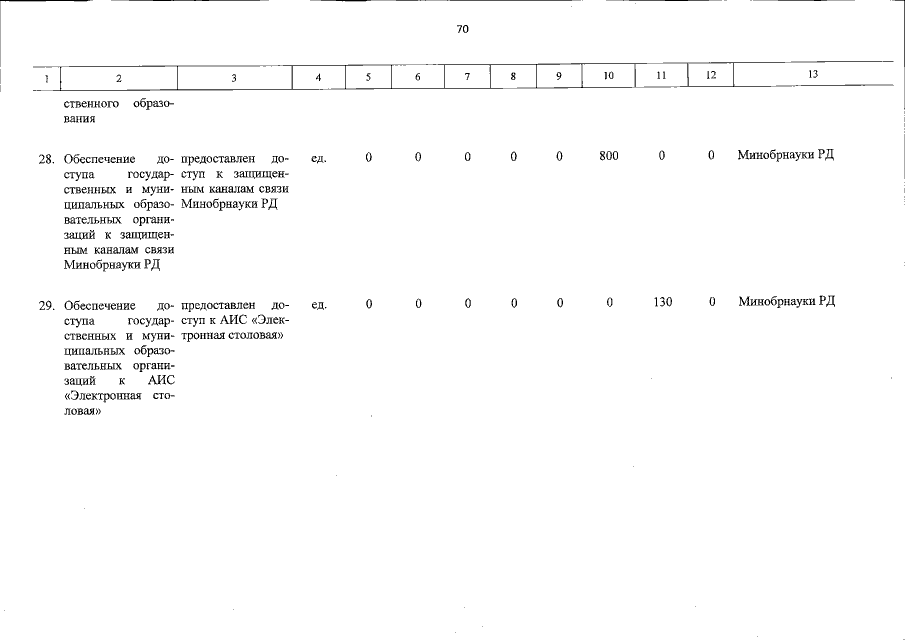 70

| 1 | 2 | 3 | 4 | 5 | 6 | 7 | 8 | 9 | 10 | 11 | 12 | 13 |
|---|---|---|---|---|---|---|---|---|---|---|---|---|
| | ственного образования | | | | | | | | | | | |
| 28. | Обеспечение доступа государственных и муниципальных образовательных организаций к защищенным каналам связи Минобрнауки РД | предоставлен доступ к защищенным каналам связи Минобрнауки РД | ед. | 0 | 0 | 0 | 0 | 0 | 800 | 0 | 0 | Минобрнауки РД |
| 29. | Обеспечение доступа государственных и муниципальных образовательных организаций к АИС «Электронная столовая» | предоставлен доступ к АИС «Электронная столовая» | ед. | 0 | 0 | 0 | 0 | 0 | 0 | 130 | 0 | Минобрнауки РД |